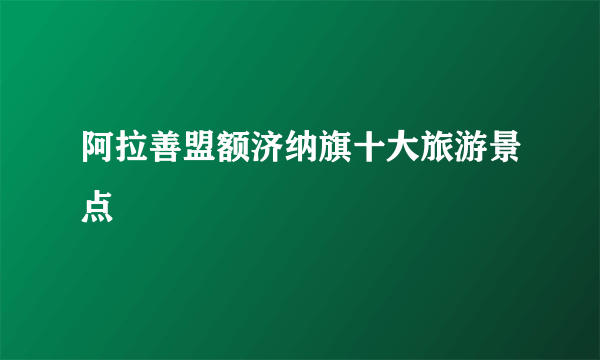 阿拉善盟额济纳旗十大旅游景点